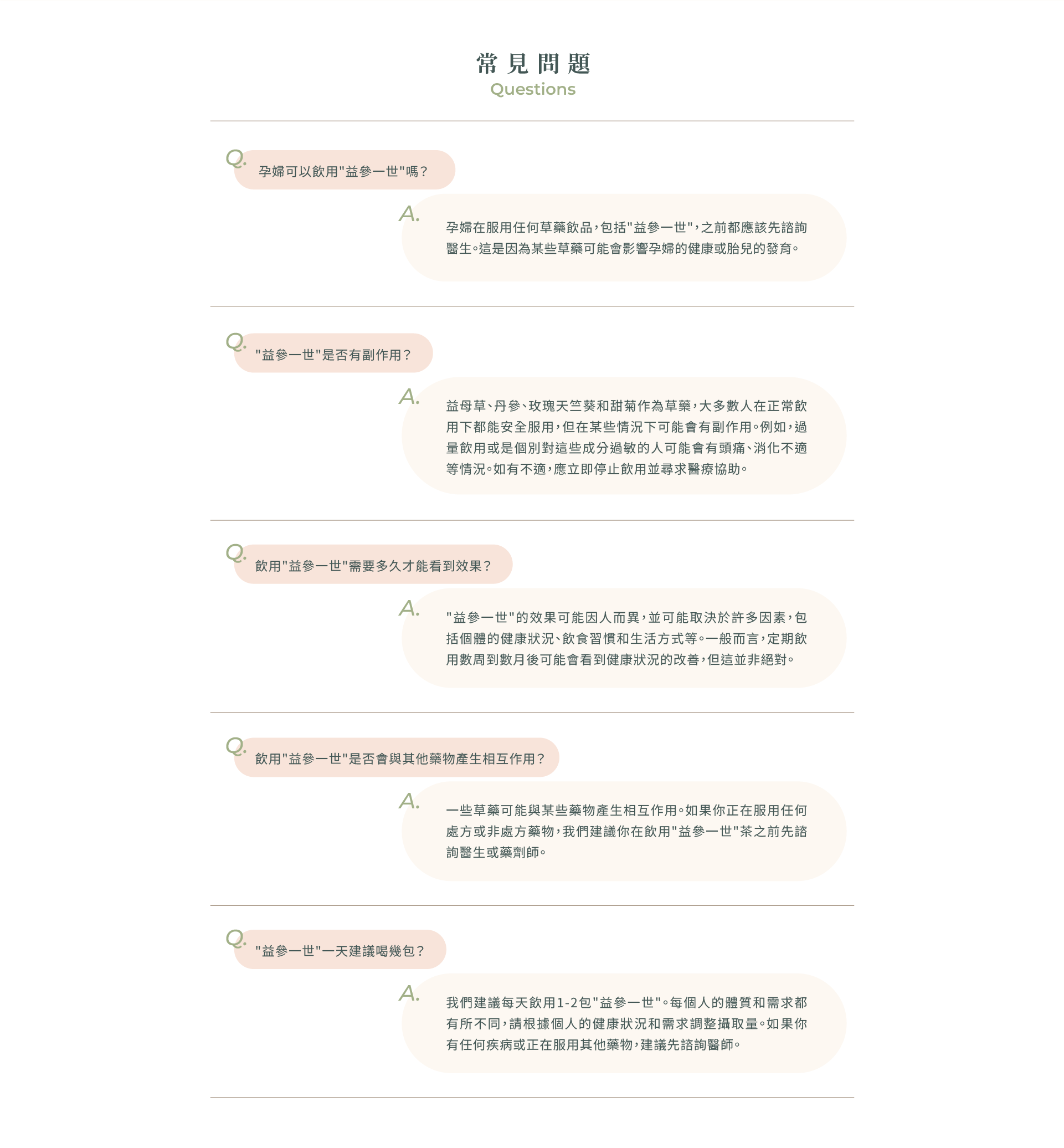 常見問題
Questions

Q. 孕婦可以飲用"益參一世"嗎？

A. 孕婦在服用任何草藥飲品，包括"益參一世"，之前都應該先諮詢醫生。這是因為某些草藥可能會影響孕婦的健康或胎兒的發育。

Q. "益參一世"是否有副作用？

A. 益母草、丹參、玫瑰天竺葵和甜菊作為草藥，大多數人在正常飲用下都能安全服用，但在某些情況下可能會有副作用。例如，過量飲用或是個別對這些成分過敏的人可能會有頭痛、消化不適等情況。如有不適，應立即停止飲用並尋求醫療協助。

Q. 飲用"益參一世"需要多久才能看到效果？

A. "益參一世"的效果可能因人而異，並可能取決於許多因素，包括個體的健康狀況、飲食習慣和生活方式等。一般而言，定期飲用數周到數月後可能會看到健康狀況的改善，但這並非絕對。

Q. 飲用"益參一世"是否會與其他藥物產生相互作用？

A. 一些草藥可能與某些藥物產生相互作用。如果你正在服用任何處方或非處方藥物，我們建議你在飲用"益參一世"茶之前先諮詢醫生或藥劑師。

Q. "益參一世"一天建議喝幾包？

A. 我們建議每天飲用1-2包"益參一世"。每個人的體質和需求都有所不同，請根據個人的健康狀況和需求調整攝取量。如果你有任何疾病或正在服用其他藥物，建議先諮詢醫師。